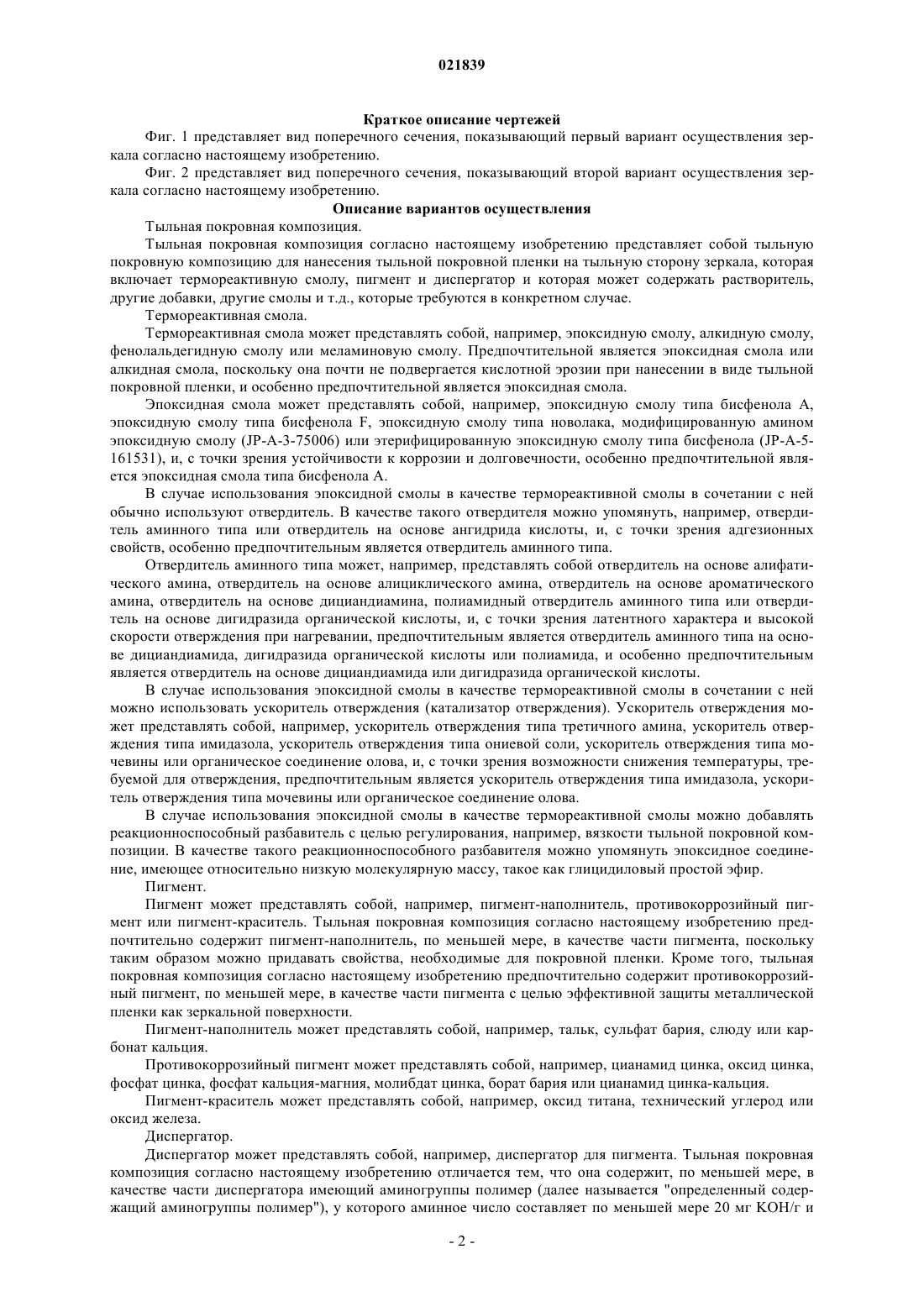 021839

Краткое описание чертежей

Фиг. 1 представляет вид поперечного сечения, показывающий первый вариант осуществления зеркала согласно настоящему изобретению.

Фиг. 2 представляет вид поперечного сечения, показывающий второй вариант осуществления зеркала согласно настоящему изобретению.

Описание вариантов осуществления

Тыльная покровная композиция.

Тыльная покровная композиция согласно настоящему изобретению представляет собой тыльную покровную композицию для нанесения тыльной покровной пленки на тыльную сторону зеркала, которая включает термореактивную смолу, пигмент и диспергатор и которая может содержать растворитель, другие добавки, другие смолы и т.д., которые требуются в конкретном случае.

Термореактивная смола.

Термореактивная смола может представлять собой, например, эпоксидную смолу, алкидную смолу, фенолальдегидную смолу или меламиновую смолу. Предпочтительной является эпоксидная смола или алкидная смола, поскольку она почти не подвергается кислотной эрозии при нанесении в виде тыльной покровной пленки, и особенно предпочтительной является эпоксидная смола.

Эпоксидная смола может представлять собой, например, эпоксидную смолу типа бисфенола A, эпоксидную смолу типа бисфенола F, эпоксидную смолу типа новолака, модифицированную амином эпоксидную смолу (JP-A-3-75006) или этерифицированную эпоксидную смолу типа бисфенола (JP-A-5-161531), и, с точки зрения устойчивости к коррозии и долговечности, особенно предпочтительной является эпоксидная смола типа бисфенола A.

В случае использования эпоксидной смолы в качестве термореактивной смолы в сочетании с ней обычно используют отвердитель. В качестве такого отвердителя можно упомянуть, например, отвердитель аминного типа или отвердитель на основе ангидрида кислоты, и, с точки зрения адгезионных свойств, особенно предпочтительным является отвердитель аминного типа.

Отвердитель аминного типа может, например, представлять собой отвердитель на основе алифатического амина, отвердитель на основе алициклического амина, отвердитель на основе ароматического амина, отвердитель на основе дициандиамина, полиамидный отвердитель аминного типа или отвердитель на основе дигидразида органической кислоты, и, с точки зрения латентного характера и высокой скорости отверждения при нагревании, предпочтительным является отвердитель аминного типа на основе дициандиамида, дигидразида органической кислоты или полиамида, и особенно предпочтительным является отвердитель на основе дициандиамида или дигидразида органической кислоты.

В случае использования эпоксидной смолы в качестве термореактивной смолы в сочетании с ней можно использовать ускоритель отверждения (катализатор отверждения). Ускоритель отверждения может представлять собой, например, ускоритель отверждения типа третичного амина, ускоритель отверждения типа имидазола, ускоритель отверждения типа ониевой соли, ускоритель отверждения типа мочевины или органическое соединение олова, и, с точки зрения возможности снижения температуры, требуемой для отверждения, предпочтительным является ускоритель отверждения типа имидазола, ускоритель отверждения типа мочевины или органическое соединение олова.

В случае использования эпоксидной смолы в качестве термореактивной смолы можно добавлять реакционноспособный разбавитель с целью регулирования, например, вязкости тыльной покровной композиции. В качестве такого реакционноспособного разбавителя можно упомянуть эпоксидное соединение, имеющее относительно низкую молекулярную массу, такое как глицидиловый простой эфир.

Пигмент.

Пигмент может представлять собой, например, пигмент-наполнитель, противокоррозийный пигмент или пигмент-краситель. Тыльная покровная композиция согласно настоящему изобретению предпочтительно содержит пигмент-наполнитель, по меньшей мере, в качестве части пигмента, поскольку таким образом можно придавать свойства, необходимые для покровной пленки. Кроме того, тыльная покровная композиция согласно настоящему изобретению предпочтительно содержит противокоррозийный пигмент, по меньшей мере, в качестве части пигмента с целью эффективной защиты металлической пленки как зеркальной поверхности.

Пигмент-наполнитель может представлять собой, например, тальк, сульфат бария, слюду или карбонат кальция.

Противокоррозийный пигмент может представлять собой, например, цианамид цинка, оксид цинка, фосфат цинка, фосфат кальция-магния, молибдат цинка, борат бария или цианамид цинка-кальция.

Пигмент-краситель может представлять собой, например, оксид титана, технический углерод или оксид железа.

Диспергатор.

Диспергатор может представлять собой, например, диспергатор для пигмента. Тыльная покровная композиция согласно настоящему изобретению отличается тем, что она содержит, по меньшей мере, в качестве части диспергатора имеющий аминогруппы полимер (далее называется "определенный содержащий аминогруппы полимер"), у которого аминное число составляет по меньшей мере 20 мг KOH/г и

- 2 -